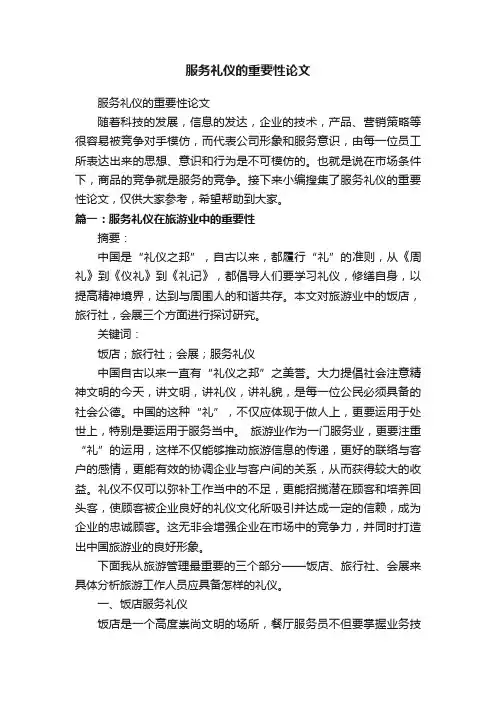 服务礼仪的重要性论文

服务礼仪的重要性论文

随着科技的发展，信息的发达，企业的技术，产品、营销策略等很容易被竞争对手模仿，而代表公司形象和服务意识，由每一位员工所表达出来的思想、意识和行为是不可模仿的。也就是说在市场条件下，商品的竞争就是服务的竞争。接下来小编搜集了服务礼仪的重要性论文，仅供大家参考，希望帮助到大家。

篇一：服务礼仪在旅游业中的重要性

摘要：

中国是“礼仪之邦”，自古以来，都履行“礼”的准则，从《周礼》到《仪礼》到《礼记》，都倡导人们要学习礼仪，修缮自身，以提高精神境界，达到与周围人的和谐共存。本文对旅游业中的饭店，旅行社，会展三个方面进行探讨研究。

关键词：

饭店；旅行社；会展；服务礼仪

中国自古以来一直有“礼仪之邦”之美誉。大力提倡社会注意精神文明的今天，讲文明，讲礼仪，讲礼貌，是每一位公民必须具备的社会公德。中国的这种“礼”，不仅应体现于做人上，更要运用于处世上，特别是要运用于服务当中。 旅游业作为一门服务业，更要注重“礼”的运用，这样不仅能够推动旅游信息的传递，更好的联络与客户的感情，更能有效的协调企业与客户间的关系，从而获得较大的收益。礼仪不仅可以弥补工作当中的不足，更能招揽潜在顾客和培养回头客，使顾客被企业良好的礼仪文化所吸引并达成一定的信赖，成为企业的忠诚顾客。这无非会增强企业在市场中的竞争力，并同时打造出中国旅游业的良好形象。

下面我从旅游管理最重要的三个部分——饭店、旅行社、会展来具体分析旅游工作人员应具备怎样的礼仪。

一、饭店服务礼仪

饭店是一个高度崇尚文明的场所，餐厅服务员不但要掌握业务技